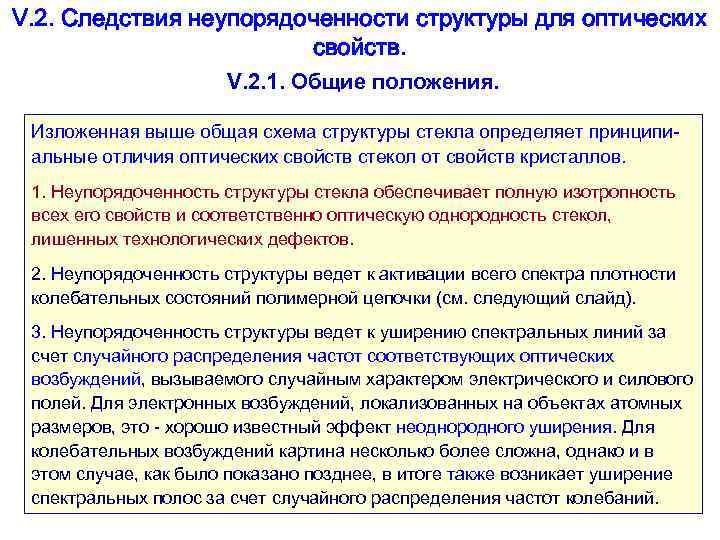 V.2. Следствия неупорядоченности структуры для оптических свойств.

V.2.1. Общие положения.

Изложенная выше общая схема структуры стекла определяет принципиальные отличия оптических свойств стекол от свойств кристаллов.

1. Неупорядоченность структуры стекла обеспечивает полную изотропность всех его свойств и соответственно оптическую однородность стекол, лишенных технологических дефектов.

2. Неупорядоченность структуры ведет к активации всего спектра плотности колебательных состояний полимерной цепочки (см. следующий слайд).

3. Неупорядоченность структуры ведет к уширению спектральных линий за счет случайного распределения частот соответствующих оптических возбуждений, вызываемого случайным характером электрического и силового полей. Для электронных возбуждений, локализованных на объектах атомных размеров, это - хорошо известный эффект неоднородного уширения. Для колебательных возбуждений картина несколько более сложна, однако и в этом случае, как было показано позднее, в итоге также возникает уширение спектральных полос за счет случайного распределения частот колебаний.